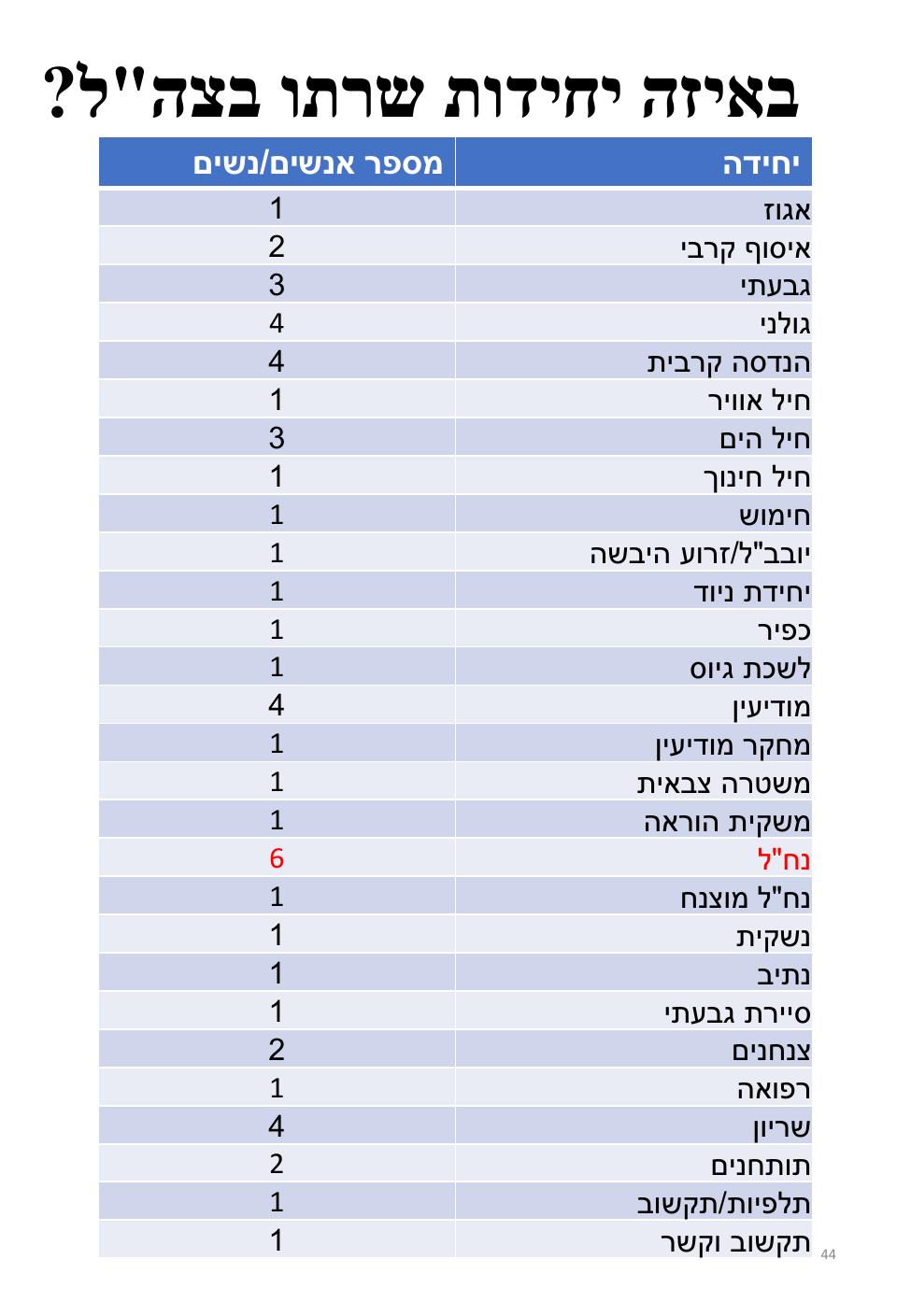 באיזה יחידות שרתו בצה"ל?

| יחידה | מספר אנשים/נשים |
|---|---|
| אגוז | 1 |
| איסוף קרבי | 2 |
| גבעתי | 3 |
| גולני | 4 |
| הנדסה קרבית | 4 |
| חיל אוויר | 1 |
| חיל הים | 3 |
| חיל חינוך | 1 |
| חימוש | 1 |
| יובב"ל/זרוע היבשה | 1 |
| יחידת ניוד | 1 |
| כפיר | 1 |
| לשכת גיוס | 1 |
| מודיעין | 4 |
| מחקר מודיעין | 1 |
| משטרה צבאית | 1 |
| משקית הוראה | 1 |
| נח"ל | 6 |
| נח"ל מוצנח | 1 |
| נשקית | 1 |
| נתיב | 1 |
| סיירת גבעתי | 1 |
| צנחנים | 2 |
| רפואה | 1 |
| שריון | 4 |
| תותחנים | 2 |
| תלפיות/תקשוב | 1 |
| תקשוב וקשר | 1 |

44